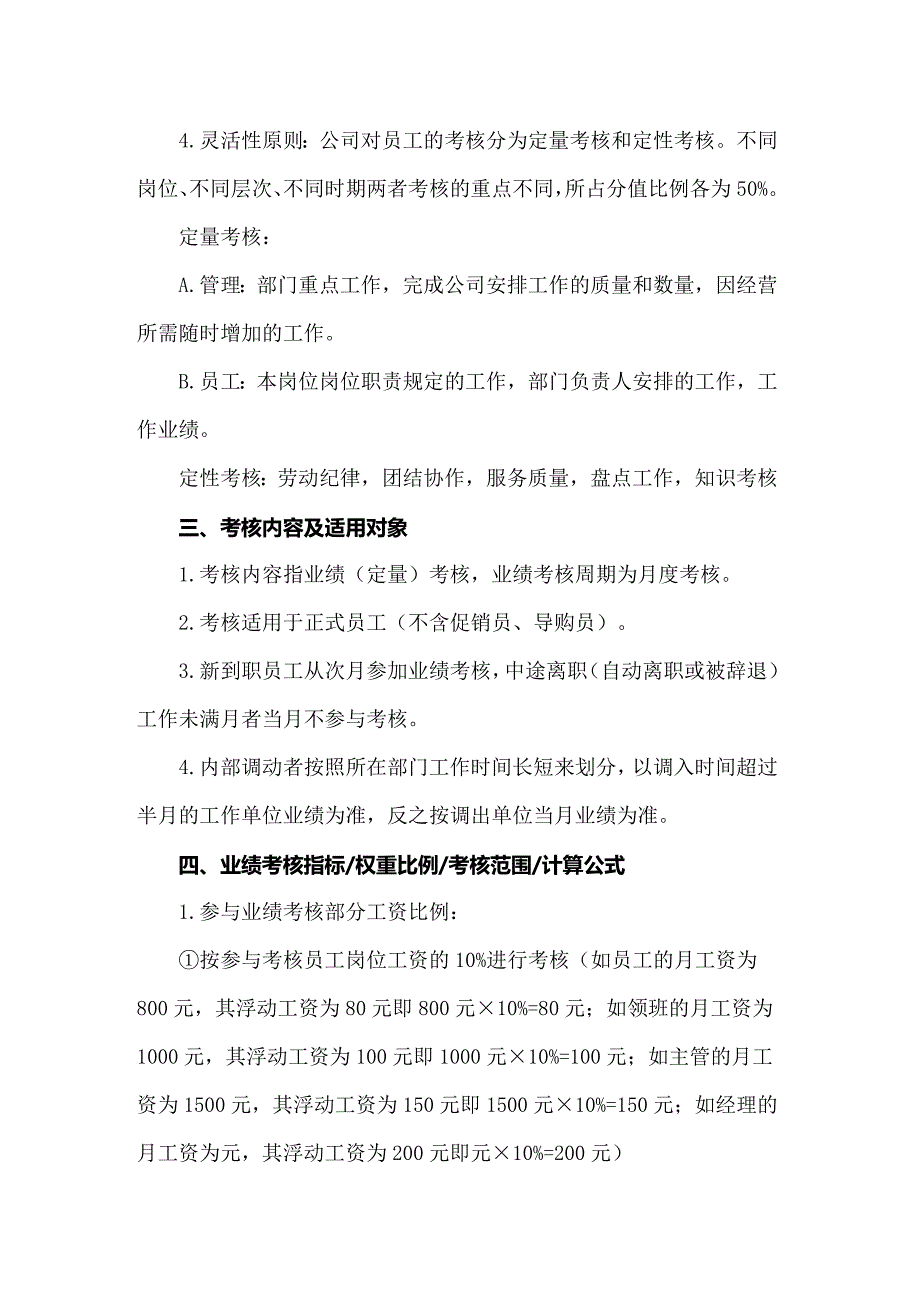 4.灵活性原则：公司对员工的考核分为定量考核和定性考核。不同岗位、不同层次、不同时期两者考核的重点不同，所占分值比例各为50%。

定量考核：

A.管理：部门重点工作，完成公司安排工作的质量和数量，因经营所需随时增加的工作。

B.员工：本岗位岗位职责规定的工作，部门负责人安排的工作，工作业绩。

定性考核：劳动纪律，团结协作，服务质量，盘点工作，知识考核

三、考核内容及适用对象

1.考核内容指业绩（定量）考核，业绩考核周期为月度考核。

2.考核适用于正式员工（不含促销员、导购员）。

3.新到职员工从次月参加业绩考核，中途离职（自动离职或被辞退）工作未满月者当月不参与考核。

4.内部调动者按照所在部门工作时间长短来划分，以调入时间超过半月的工作单位业绩为准，反之按调出单位当月业绩为准。

四、业绩考核指标/权重比例/考核范围/计算公式

1.参与业绩考核部分工资比例：

①按参与考核员工岗位工资的10%进行考核（如员工的月工资为800元，其浮动工资为80元即800元×10%=80元；如领班的月工资为1000元，其浮动工资为100元即1000元×10%=100元；如主管的月工资为1500元，其浮动工资为150元即1500元×10%=150元；如经理的月工资为元，其浮动工资为200元即元×10%=200元）